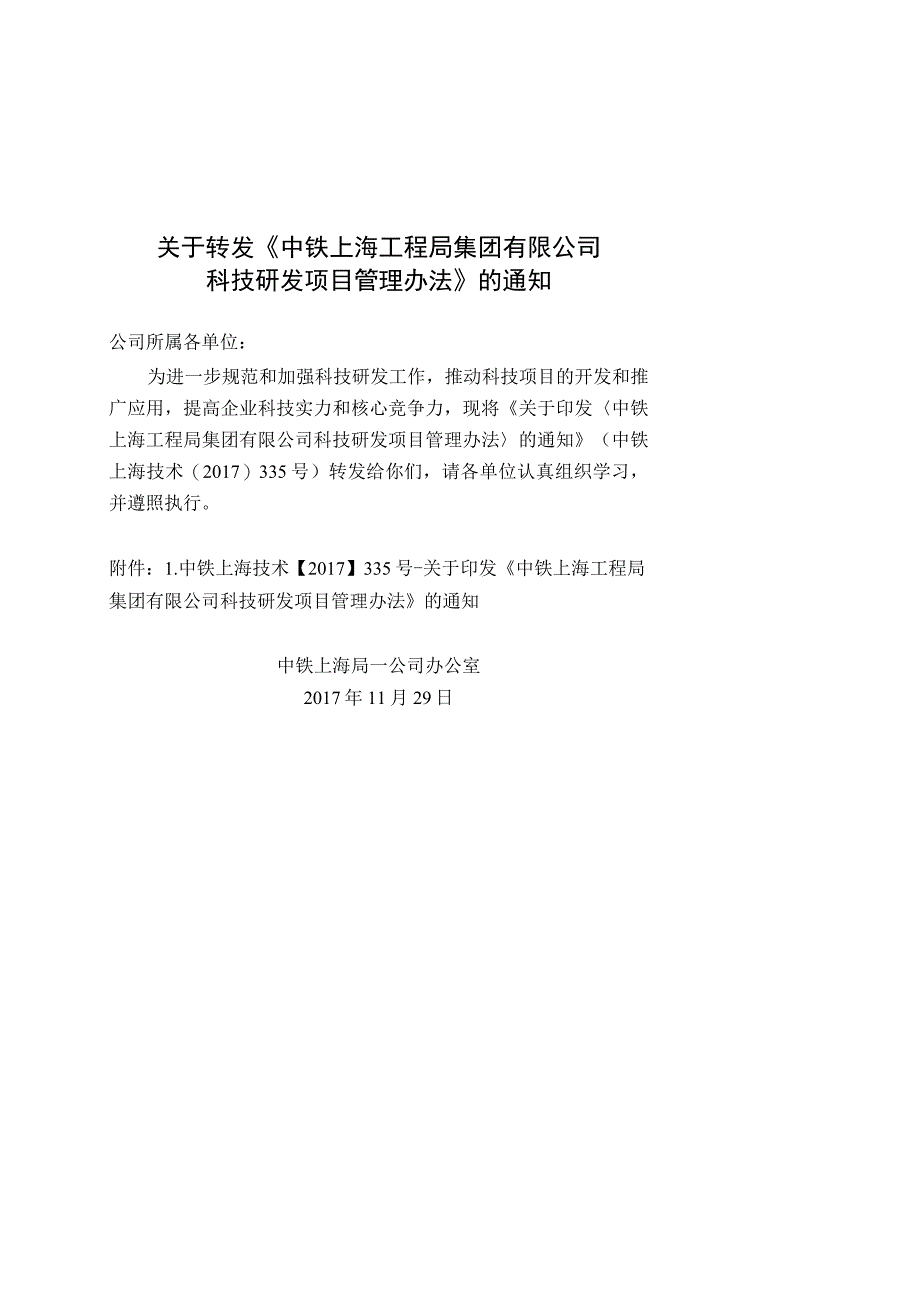 关于转发《中铁上海工程局集团有限公司科技研发项目管理办法》的通知

公司所属各单位：

为进一步规范和加强科技研发工作，推动科技项目的开发和推广应用，提高企业科技实力和核心竞争力，现将《关于印发〈中铁上海工程局集团有限公司科技研发项目管理办法〉的通知》（中铁上海技术（2017）335号）转发给你们，请各单位认真组织学习，并遵照执行。

附件：1.中铁上海技术【2017】335号-关于印发《中铁上海工程局集团有限公司科技研发项目管理办法》的通知

中铁上海局一公司办公室
2017年11月29日